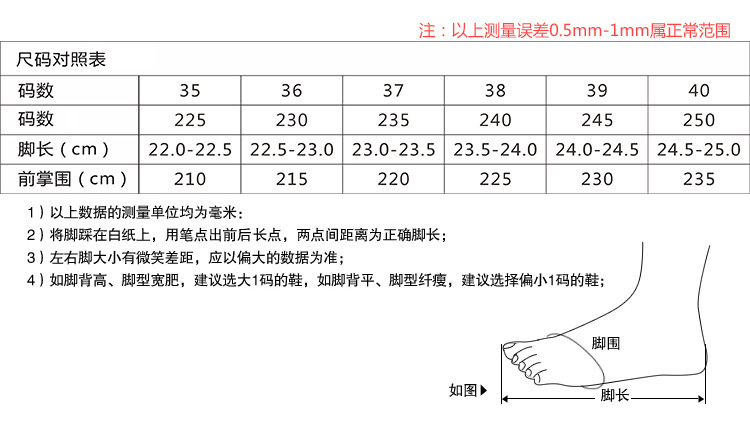 注：以上测量误差0.5mm-1mm属正常范围

尺码对照表

| 码数 | 35 | 36 | 37 | 38 | 39 | 40 |
|---|---|---|---|---|---|---|
| 码数 | 225 | 230 | 235 | 240 | 245 | 250 |
| 脚长（cm） | 22.0-22.5 | 22.5-23.0 | 23.0-23.5 | 23.5-24.0 | 24.0-24.5 | 24.5-25.0 |
| 前掌围（cm） | 210 | 215 | 220 | 225 | 230 | 235 |

1）以上数据的测量单位均为毫米；
2）将脚踩在白纸上，用笔点出前后长点，两点间距离为正确脚长；
3）左右脚大小有微笑差距，应以偏大的数据为准；
4）如脚背高、脚型宽肥，建议选大1码的鞋，如脚背平、脚型纤瘦，建议选择偏小1码的鞋；

脚围
如图▶
脚长